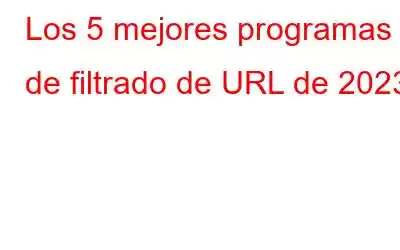 Los 5 mejores programas de filtrado de URL de 2023